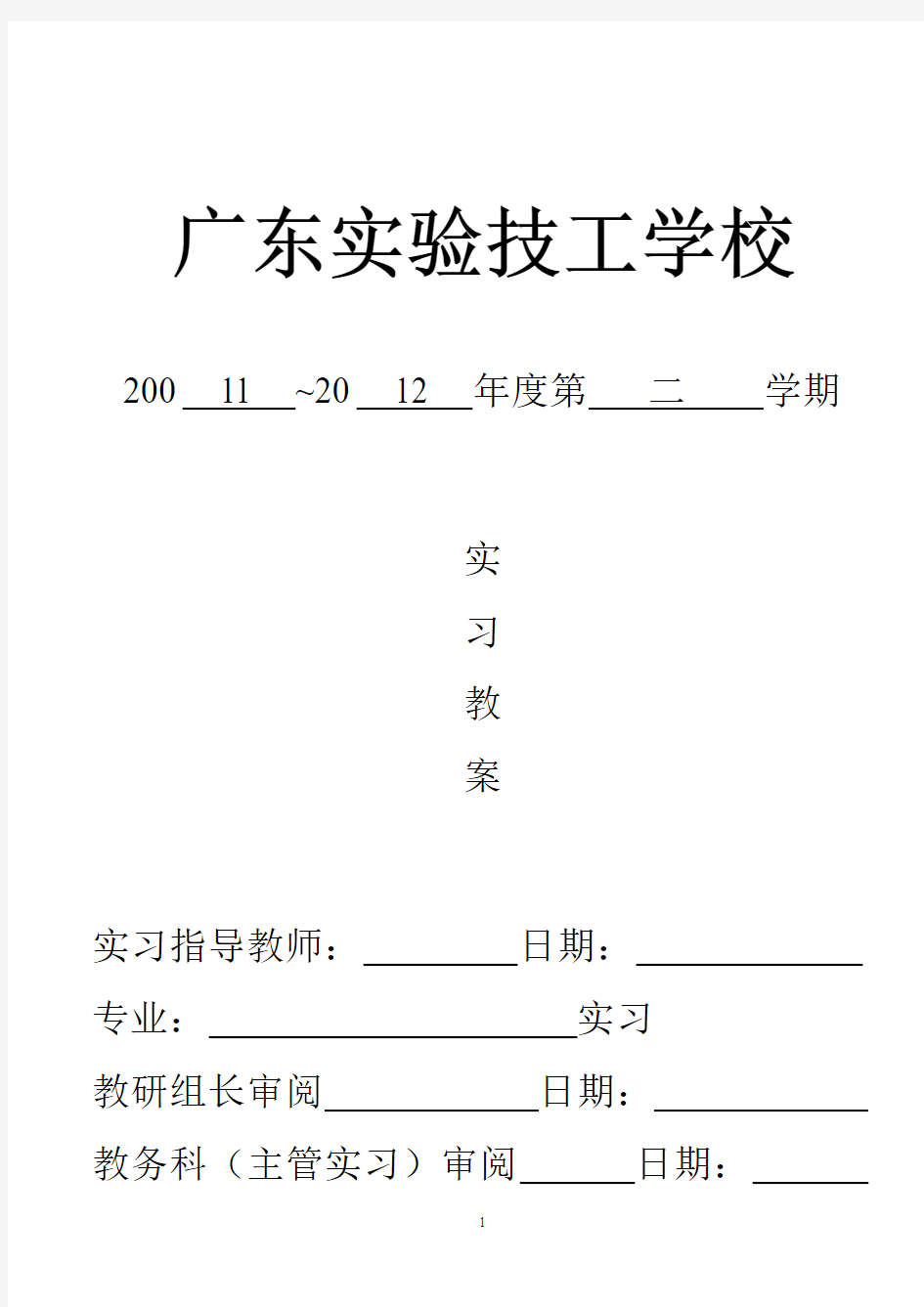 广东实验技工学校

200 11 ~20 12 年度第 二 学期

实

习

教

案

实习指导教师：________日期：____________

专业：____________________实习

教研组长审阅____________日期：____________

教务科（主管实习）审阅______日期：______

1